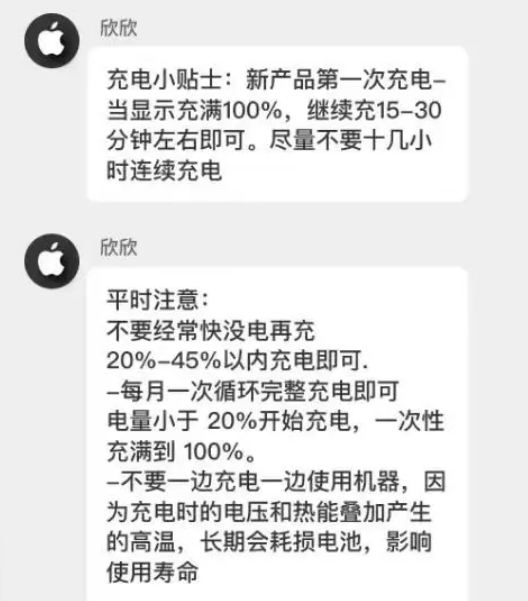 欣欣

充电小贴士：新产品第一次充电–当显示充满100%，继续充15–30分钟左右即可。尽量不要十几小时连续充电

欣欣

平时注意：
不要经常快没电再充
20%–45%以内充电即可.
–每月一次循环完整充电即可
电量小于 20%开始充电，一次性充满到 100%。
–不要一边充电一边使用机器，因为充电时的电压和热能叠加产生的高温，长期会耗损电池，影响使用寿命